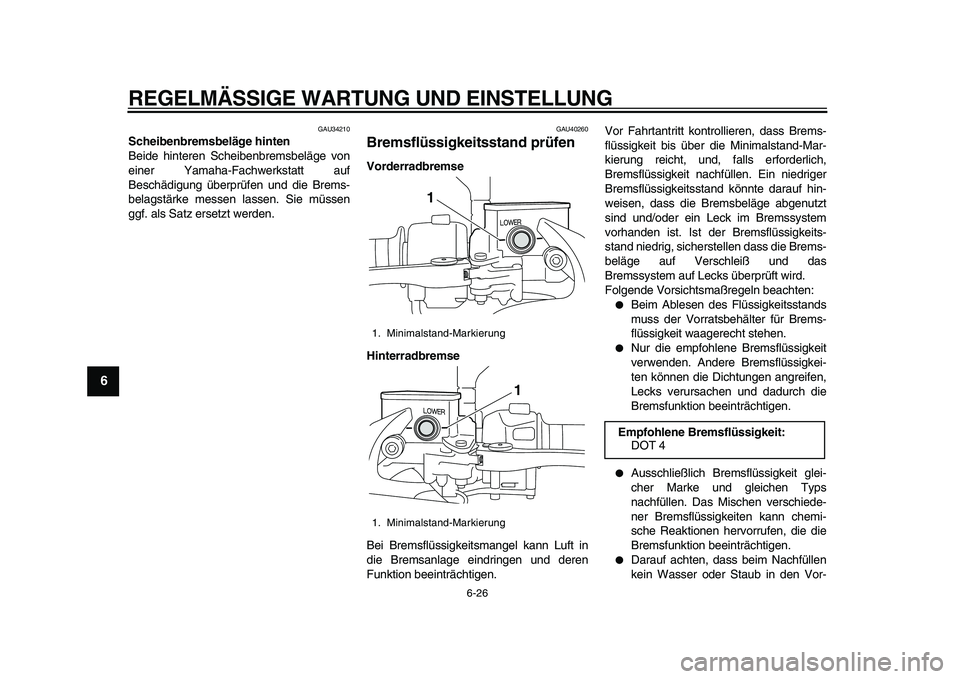 REGELMÄSSIGE WARTUNG UND EINSTELLUNG

6

GAU34210

Scheibenbremsbeläge hinten

Beide hinteren Scheibenbremsbeläge von einer Yamaha-Fachwerkstatt auf Beschädigung überprüfen und die Bremsbelagstärke messen lassen. Sie müssen ggf. als Satz ersetzt werden.

GAU40260

Bremsflüssigkeitsstand prüfen

Vorderradbremse

1

LOWER

1. Minimalstand-Markierung

Hinterradbremse

1

LOWER

1. Minimalstand-Markierung

Bei Bremsflüssigkeitsmangel kann Luft in die Bremsanlage eindringen und deren Funktion beeinträchtigen.

Vor Fahrtantritt kontrollieren, dass Bremsflüssigkeit bis über die Minimalstand-Markierung reicht, und, falls erforderlich, Bremsflüssigkeit nachfüllen. Ein niedriger Bremsflüssigkeitsstand könnte darauf hinweisen, dass die Bremsbeläge abgenutzt sind und/oder ein Leck im Bremssystem vorhanden ist. Ist der Bremsflüssigkeitsstand niedrig, sicherstellen dass die Bremsbeläge auf Verschleiß und das Bremssystem auf Lecks überprüft wird.
Folgende Vorsichtsmaßregeln beachten:

● Beim Ablesen des Flüssigkeitsstands muss der Vorratsbehälter für Bremsflüssigkeit waagerecht stehen.
● Nur die empfohlene Bremsflüssigkeit verwenden. Andere Bremsflüssigkeiten können die Dichtungen angreifen, Lecks verursachen und dadurch die Bremsfunktion beeinträchtigen.

Empfohlene Bremsflüssigkeit:
DOT 4

● Ausschließlich Bremsflüssigkeit gleicher Marke und gleichen Typs nachfüllen. Das Mischen verschiedener Bremsflüssigkeiten kann chemische Reaktionen hervorrufen, die die Bremsfunktion beeinträchtigen.
● Darauf achten, dass beim Nachfüllen kein Wasser oder Staub in den Vor-

6-26

carmanualsonline.info